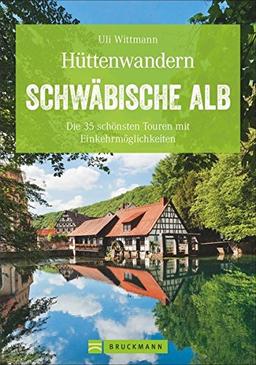 Uli Wittmann

Hüttenwandern

SCHWÄBISCHE ALB

Die 35 schönsten Touren mit Einkehrmöglichkeiten

BRUCKMANN